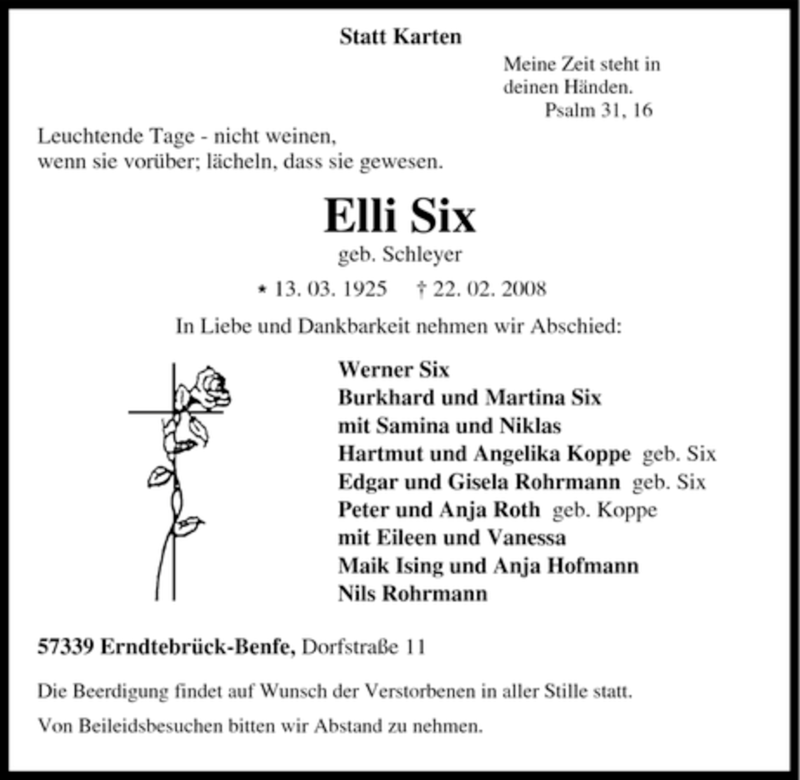 Statt Karten

Meine Zeit steht in deinen Händen.
Psalm 31, 16

Leuchtende Tage - nicht weinen, wenn sie vorüber; lächeln, dass sie gewesen.

Elli Six

geb. Schleyer

* 13. 03. 1925 † 22. 02. 2008

In Liebe und Dankbarkeit nehmen wir Abschied:

Werner Six
Burkhard und Martina Six
mit Samina und Niklas
Hartmut und Angelika Koppe geb. Six
Edgar und Gisela Rohrmann geb. Six
Peter und Anja Roth geb. Koppe
mit Eileen und Vanessa
Maik Ising und Anja Hofmann
Nils Rohrmann

57339 Erndtebrück-Benfe, Dorfstraße 11

Die Beerdigung findet auf Wunsch der Verstorbenen in aller Stille statt.

Von Beileidsbesuchen bitten wir Abstand zu nehmen.